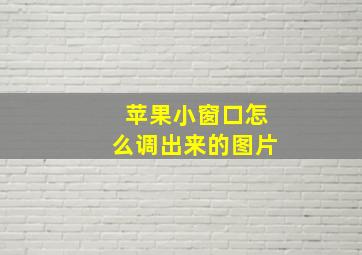 苹果小窗口怎么调出来的图片